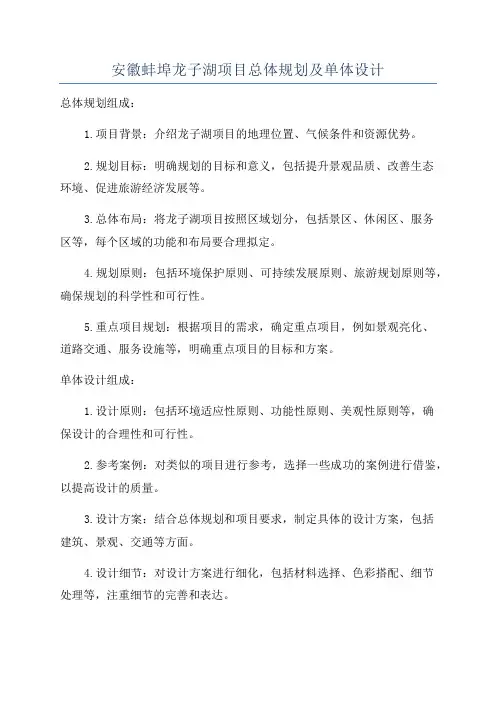 安徽蚌埠龙子湖项目总体规划及单体设计

总体规划组成：

1.项目背景：介绍龙子湖项目的地理位置、气候条件和资源优势。

2.规划目标：明确规划的目标和意义，包括提升景观品质、改善生态环境、促进旅游经济发展等。

3.总体布局：将龙子湖项目按照区域划分，包括景区、休闲区、服务区等，每个区域的功能和布局要合理拟定。

4.规划原则：包括环境保护原则、可持续发展原则、旅游规划原则等，确保规划的科学性和可行性。

5.重点项目规划：根据项目的需求，确定重点项目，例如景观亮化、道路交通、服务设施等，明确重点项目的目标和方案。

单体设计组成：

1.设计原则：包括环境适应性原则、功能性原则、美观性原则等，确保设计的合理性和可行性。

2.参考案例：对类似的项目进行参考，选择一些成功的案例进行借鉴，以提高设计的质量。

3.设计方案：结合总体规划和项目要求，制定具体的设计方案，包括建筑、景观、交通等方面。

4.设计细节：对设计方案进行细化，包括材料选择、色彩搭配、细节处理等，注重细节的完善和表达。